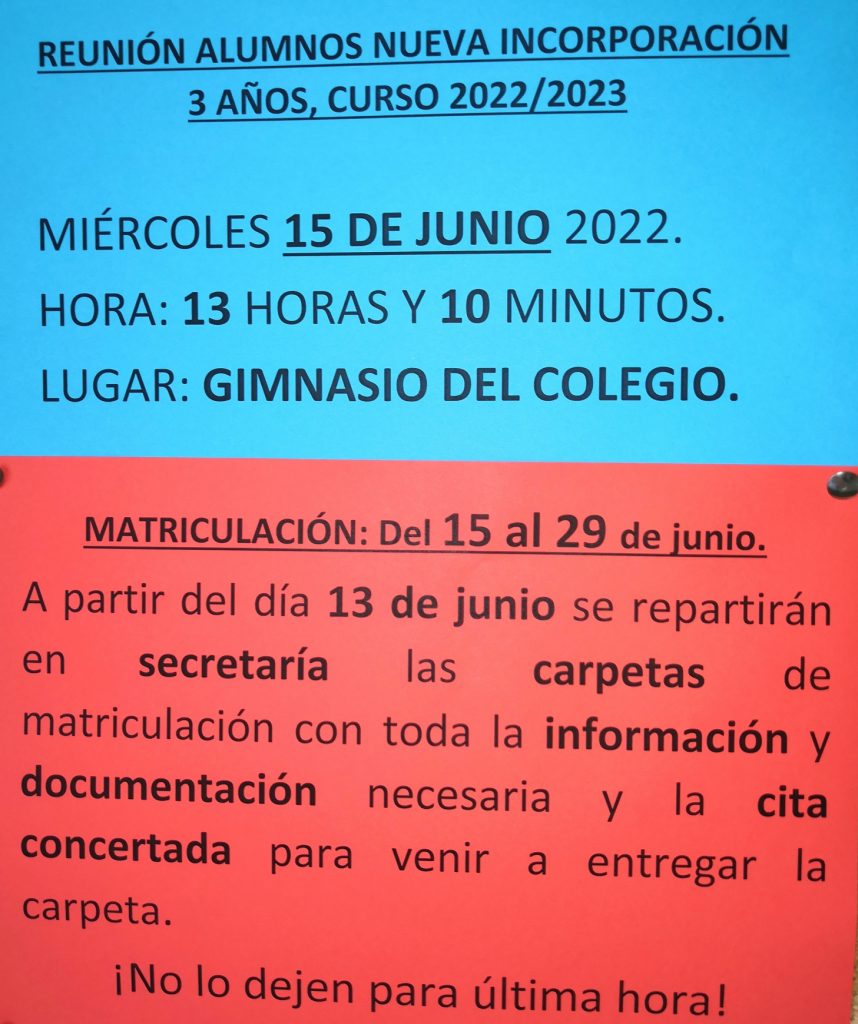 REUNIÓN ALUMNOS NUEVA INCORPORACIÓN
3 AÑOS, CURSO 2022/2023

MIÉRCOLES 15 DE JUNIO 2022.
HORA: 13 HORAS Y 10 MINUTOS.
LUGAR: GIMNASIO DEL COLEGIO.

MATRICULACIÓN: Del 15 al 29 de junio.

A partir del día 13 de junio se repartirán en secretaría las carpetas de matriculación con toda la información y documentación necesaria y la cita concertada para venir a entregar la carpeta.

¡No lo dejen para última hora!